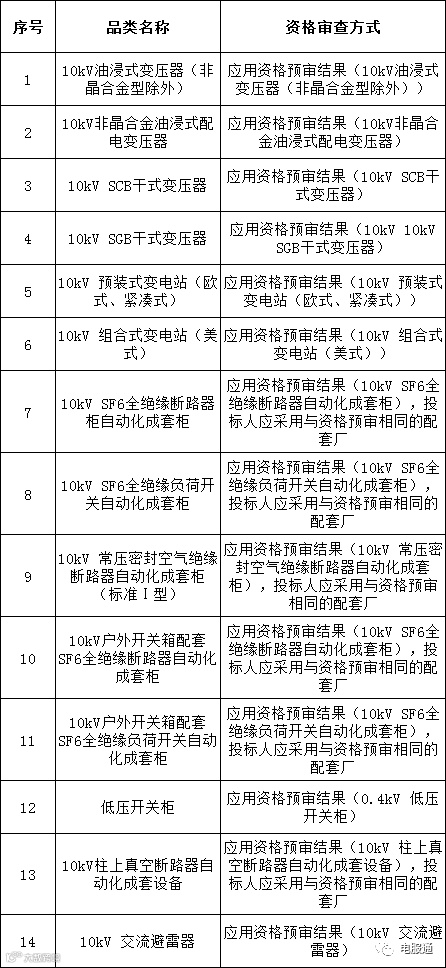 | 序号 | 品类名称 | 资格审查方式 |
|---|---|---|
| 1 | 10kV油浸式变压器（非晶合金型除外） | 应用资格预审结果（10kV油浸式变压器（非晶合金型除外）） |
| 2 | 10kV非晶合金油浸式配电变压器 | 应用资格预审结果（10kV非晶合金油浸式配电变压器） |
| 3 | 10kV SCB干式变压器 | 应用资格预审结果（10kV SCB干式变压器） |
| 4 | 10kV SGB干式变压器 | 应用资格预审结果（10kV 10kV SGB干式变压器） |
| 5 | 10kV 预装式变电站（欧式、紧凑式） | 应用资格预审结果（10kV 预装式变电站（欧式、紧凑式）） |
| 6 | 10kV 组合式变电站（美式） | 应用资格预审结果（10kV 组合式变电站（美式）） |
| 7 | 10kV SF6全绝缘断路器柜自动化成套柜 | 应用资格预审结果（10kV SF6全绝缘断路器柜自动化成套柜），投标人应采用与资格预审相同的配套厂 |
| 8 | 10kV SF6全绝缘负荷开关自动化成套柜 | 应用资格预审结果（10kV SF6全绝缘负荷开关自动化成套柜），投标人应采用与资格预审相同的配套厂 |
| 9 | 10kV 常压密封空气绝缘断路器自动化成套柜（标准Ⅰ型） | 应用资格预审结果（10kV 常压密封空气绝缘断路器自动化成套柜），投标人应采用与资格预审相同的配套厂 |
| 10 | 10kV户外开关箱配套SF6全绝缘断路器自动化成套柜 | 应用资格预审结果（10kV SF6全绝缘断路器自动化成套柜），投标人应采用与资格预审相同的配套厂 |
| 11 | 10kV户外开关箱配套SF6全绝缘负荷开关自动化成套柜 | 应用资格预审结果（10kV SF6全绝缘负荷开关自动化成套柜），投标人应采用与资格预审相同的配套厂 |
| 12 | 低压开关柜 | 应用资格预审结果（0.4kV 低压开关柜） |
| 13 | 10kV柱上真空断路器自动化成套设备 | 应用资格预审结果（10kV 柱上真空断路器自动化成套设备），投标人应采用与资格预审相同的配套厂 |
| 14 | 10kV 交流避雷器 | 应用资格预审结果（10kV 交流避雷器） |

电缆通